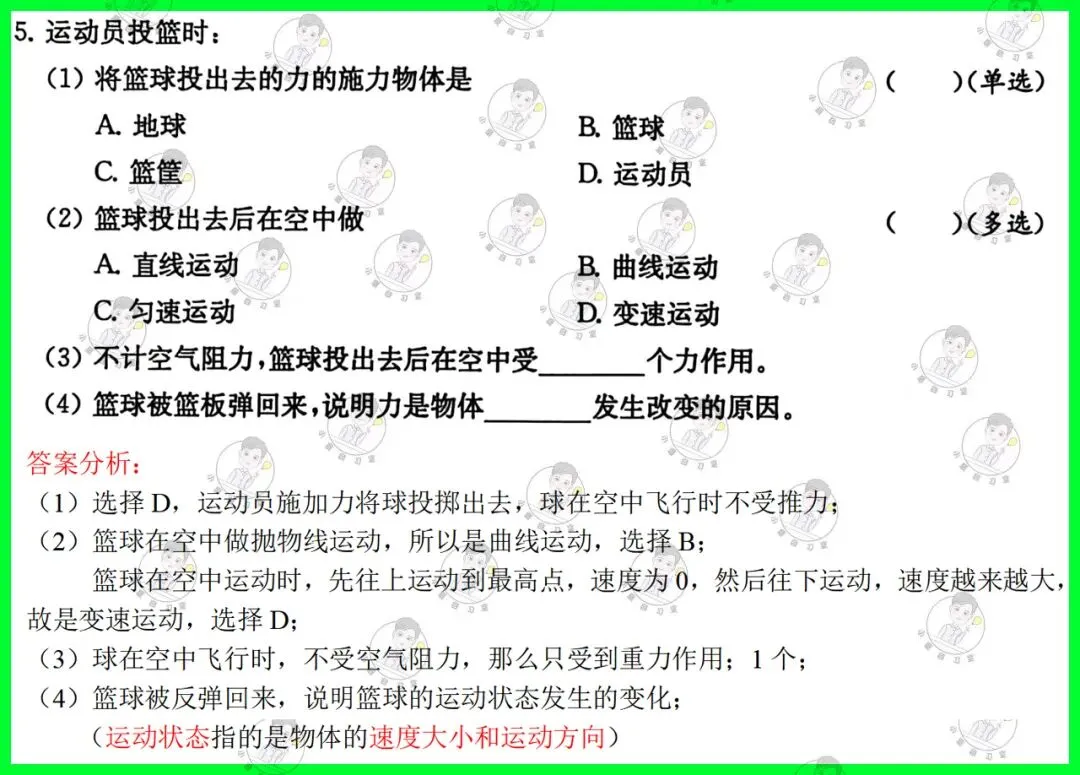 5.运动员投篮时：

(1)将篮球投出去的力的施力物体是 (　　)(单选)

A.地球 B.篮球

C.篮筐 D.运动员

(2)篮球投出去后在空中做 (　　)(多选)

A.直线运动 B.曲线运动

C.匀速运动 D.变速运动

(3)不计空气阻力，篮球投出去后在空中受____个力作用。

(4)篮球被篮板弹回来，说明力是物体____发生改变的原因。

答案分析：

（1）选择D，运动员施加力将球投掷出去，球在空中飞行时不受推力；

（2）篮球在空中做抛物线运动，所以是曲线运动，选择B；

篮球在空中运动时，先往上运动到最高点，速度为0，然后往下运动，速度越来越大，故是变速运动，选择D；

（3）球在空中飞行时，不受空气阻力，那么只受到重力作用；1个；

（4）篮球被反弹回来，说明篮球的运动状态发生的变化；

（运动状态指的是物体的速度大小和运动方向）